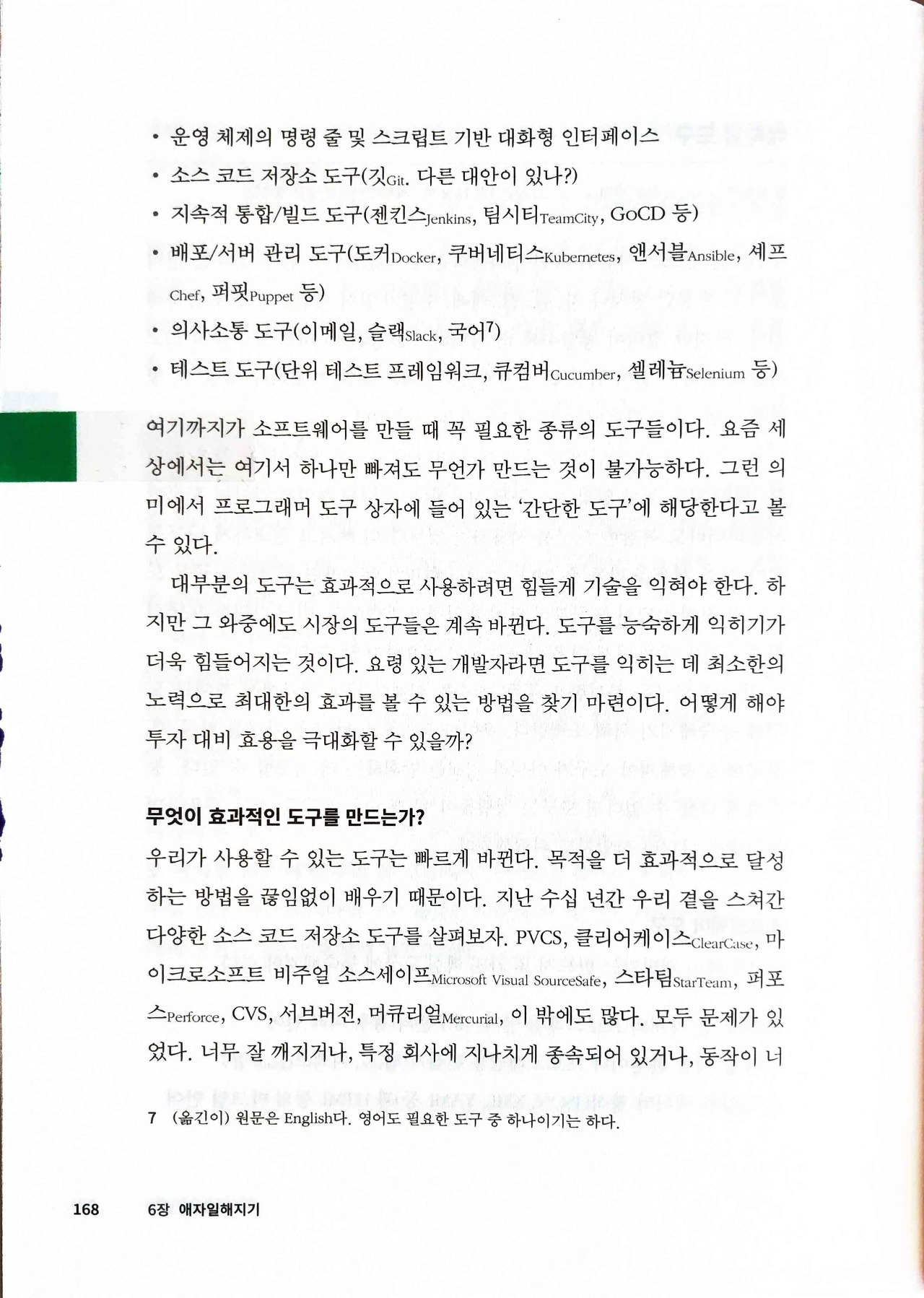 • 운영 체제의 명령 줄 및 스크립트 기반 대화형 인터페이스
• 소스 코드 저장소 도구(깃Git. 다른 대안이 있나?)
• 지속적 통합/빌드 도구(젠킨스Jenkins, 팀시티TeamCity, GoCD 등)
• 배포/서버 관리 도구(도커Docker, 쿠버네티스Kubernetes, 앤서블Ansible, 셰프Chef, 퍼핏Puppet 등)
• 의사소통 도구(이메일, 슬랙Slack, 국어$^7$)
• 테스트 도구(단위 테스트 프레임워크, 큐컴버Cucumber, 셀레늄Selenium 등)

여기까지가 소프트웨어를 만들 때 꼭 필요한 종류의 도구들이다. 요즘 세상에서는 여기서 하나만 빠져도 무언가 만드는 것이 불가능하다. 그런 의미에서 프로그래머 도구 상자에 들어 있는 '간단한 도구'에 해당한다고 볼 수 있다.

대부분의 도구는 효과적으로 사용하려면 힘들게 기술을 익혀야 한다. 하지만 그 와중에도 시장의 도구들은 계속 바뀐다. 도구를 능숙하게 익히기가 더욱 힘들어지는 것이다. 요령 있는 개발자라면 도구를 익히는 데 최소한의 노력으로 최대한의 효과를 볼 수 있는 방법을 찾기 마련이다. 어떻게 해야 투자 대비 효용을 극대화할 수 있을까?

무엇이 효과적인 도구를 만드는가?

우리가 사용할 수 있는 도구는 빠르게 바뀐다. 목적을 더 효과적으로 달성하는 방법을 끊임없이 배우기 때문이다. 지난 수십 년간 우리 곁을 스쳐간 다양한 소스 코드 저장소 도구를 살펴보자. PVCS, 클리어케이스ClearCase, 마이크로소프트 비주얼 소스세이프Microsoft Visual SourceSafe, 스타팀StarTeam, 퍼포스Perforce, CVS, 서브버전, 머큐리얼Mercurial, 이 밖에도 많다. 모두 문제가 있었다. 너무 잘 깨지거나, 특정 회사에 지나치게 종속되어 있거나, 동작이 너

7 (옮긴이) 원문은 English다. 영어도 필요한 도구 중 하나이기는 하다.

168 6장 애자일해지기